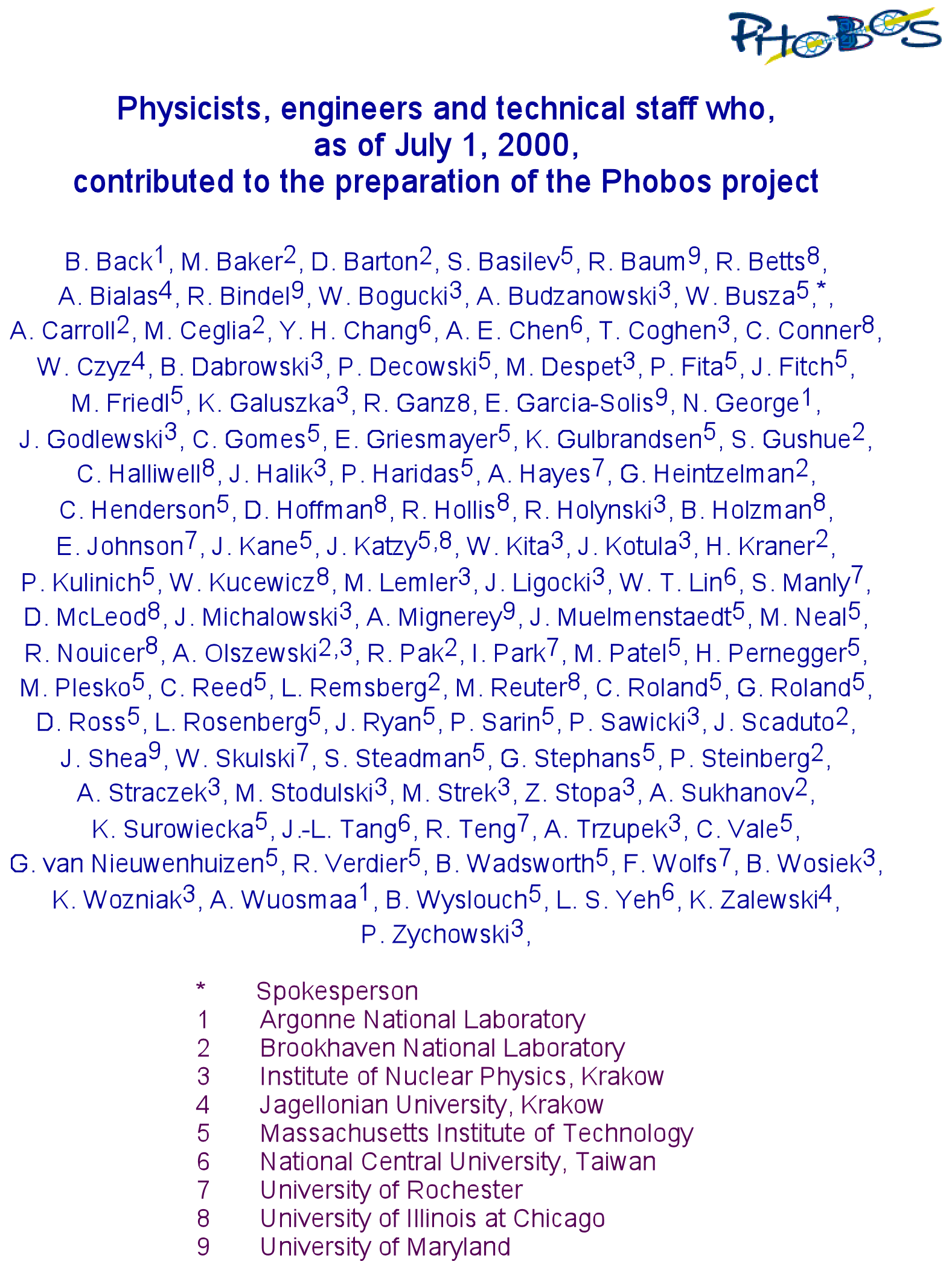 PHOBOS

Physicists, engineers and technical staff who,
as of July 1, 2000,
contributed to the preparation of the Phobos project

B. Back$^{1}$, M. Baker$^{2}$, D. Barton$^{2}$, S. Basilev$^{5}$, R. Baum$^{9}$, R. Betts$^{8}$, A. Bialas$^{4}$, R. Bindel$^{9}$, W. Bogucki$^{3}$, A. Budzanowski$^{3}$, W. Busza$^{5,*}$, A. Carroll$^{2}$, M. Ceglia$^{2}$, Y. H. Chang$^{6}$, A. E. Chen$^{6}$, T. Coghen$^{3}$, C. Conner$^{8}$, W. Czyz$^{4}$, B. Dabrowski$^{3}$, P. Decowski$^{5}$, M. Despet$^{3}$, P. Fita$^{5}$, J. Fitch$^{5}$, M. Friedl$^{5}$, K. Galuszka$^{3}$, R. Ganz8, E. Garcia-Solis$^{9}$, N. George$^{1}$, J. Godlewski$^{3}$, C. Gomes$^{5}$, E. Griesmayer$^{5}$, K. Gulbrandsen$^{5}$, S. Gushue$^{2}$, C. Halliwell$^{8}$, J. Halik$^{3}$, P. Haridas$^{5}$, A. Hayes$^{7}$, G. Heintzelman$^{2}$, C. Henderson$^{5}$, D. Hoffman$^{8}$, R. Hollis$^{8}$, R. Holynski$^{3}$, B. Holzman$^{8}$, E. Johnson$^{7}$, J. Kane$^{5}$, J. Katzy$^{5,8}$, W. Kita$^{3}$, J. Kotula$^{3}$, H. Kraner$^{2}$, P. Kulinich$^{5}$, W. Kucewicz$^{8}$, M. Lemler$^{3}$, J. Ligocki$^{3}$, W. T. Lin$^{6}$, S. Manly$^{7}$, D. McLeod$^{8}$, J. Michalowski$^{3}$, A. Mignerey$^{9}$, J. Muelmenstaedt$^{5}$, M. Neal$^{5}$, R. Nouicer$^{8}$, A. Olszewski$^{2,3}$, R. Pak$^{2}$, I. Park$^{7}$, M. Patel$^{5}$, H. Pernegger$^{5}$, M. Plesko$^{5}$, C. Reed$^{5}$, L. Remsberg$^{2}$, M. Reuter$^{8}$, C. Roland$^{5}$, G. Roland$^{5}$, D. Ross$^{5}$, L. Rosenberg$^{5}$, J. Ryan$^{5}$, P. Sarin$^{5}$, P. Sawicki$^{3}$, J. Scaduto$^{2}$, J. Shea$^{9}$, W. Skulski$^{7}$, S. Steadman$^{5}$, G. Stephans$^{5}$, P. Steinberg$^{2}$, A. Straczek$^{3}$, M. Stodulski$^{3}$, M. Strek$^{3}$, Z. Stopa$^{3}$, A. Sukhanov$^{2}$, K. Surowiecka$^{5}$, J.-L. Tang$^{6}$, R. Teng$^{7}$, A. Trzupek$^{3}$, C. Vale$^{5}$, G. van Nieuwenhuizen$^{5}$, R. Verdier$^{5}$, B. Wadsworth$^{5}$, F. Wolfs$^{7}$, B. Wosiek$^{3}$, K. Wozniak$^{3}$, A. Wuosmaa$^{1}$, B. Wyslouch$^{5}$, L. S. Yeh$^{6}$, K. Zalewski$^{4}$, P. Zychowski$^{3}$,

* Spokesperson
1 Argonne National Laboratory
2 Brookhaven National Laboratory
3 Institute of Nuclear Physics, Krakow
4 Jagellonian University, Krakow
5 Massachusetts Institute of Technology
6 National Central University, Taiwan
7 University of Rochester
8 University of Illinois at Chicago
9 University of Maryland